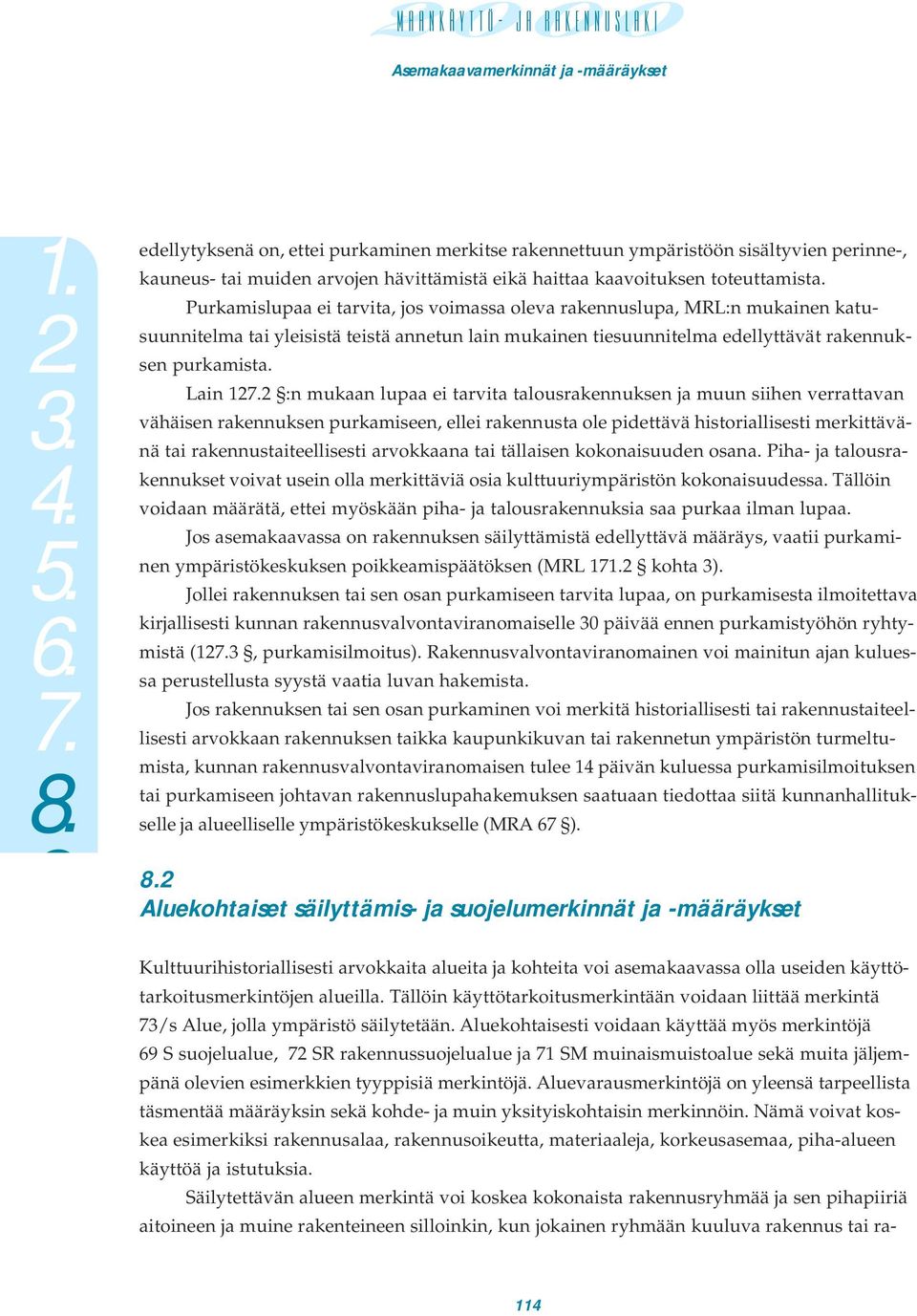 MAANKÄYTTÖ- JA RAKENNUSLAKI

Asemakaavamerkinnät ja -määräykset

1.
2.
3.
4.
5.
6.
7.
8.

edellytyksenä on, ettei purkaminen merkitse rakennettuun ympäristöön sisältyvien perinne-, kauneus- tai muiden arvojen hävittämistä eikä haittaa kaavoituksen toteuttamista.

Purkamislupaa ei tarvita, jos voimassa oleva rakennuslupa, MRL:n mukainen katusuunnitelma tai yleisistä teistä annetun lain mukainen tiesuunnitelma edellyttävät rakennuksen purkamista.

Lain 127.2 §:n mukaan lupaa ei tarvita talousrakennuksen ja muun siihen verrattavan vähäisen rakennuksen purkamiseen, ellei rakennusta ole pidettävä historiallisesti merkittävänä tai rakennustaiteellisesti arvokkaana tai tällaisen kokonaisuuden osana. Piha- ja talousrakennukset voivat usein olla merkittäviä osia kulttuuriympäristön kokonaisuudessa. Tällöin voidaan määrätä, ettei myöskään piha- ja talousrakennuksia saa purkaa ilman lupaa.

Jos asemakaavassa on rakennuksen säilyttämistä edellyttävä määräys, vaatii purkaminen ympäristökeskuksen poikkeamispäätöksen (MRL 171.2 § kohta 3).

Jollei rakennuksen tai sen osan purkamiseen tarvita lupaa, on purkamisesta ilmoitettava kirjallisesti kunnan rakennusvalvontaviranomaiselle 30 päivää ennen purkamistyöhön ryhtymistä (127.3 §, purkamisilmoitus). Rakennusvalvontaviranomainen voi mainitun ajan kuluessa perustellusta syystä vaatia luvan hakemista.

Jos rakennuksen tai sen osan purkaminen voi merkitä historiallisesti tai rakennustaiteellisesti arvokkaan rakennuksen taikka kaupunkikuvan tai rakennetun ympäristön turmeltumista, kunnan rakennusvalvontaviranomaisen tulee 14 päivän kuluessa purkamisilmoituksen tai purkamiseen johtavan rakennuslupahakemuksen saatuaan tiedottaa siitä kunnanhallitukselle ja alueelliselle ympäristökeskukselle (MRA 67 §).

8.2
Aluekohtaiset säilyttämis- ja suojelumerkinnät ja -määräykset

Kulttuurihistoriallisesti arvokkaita alueita ja kohteita voi asemakaavassa olla useiden käyttötarkoitusmerkintöjen alueilla. Tällöin käyttötarkoitusmerkintään voidaan liittää merkintä 73/s Alue, jolla ympäristö säilytetään. Aluekohtaisesti voidaan käyttää myös merkintöjä 69 S suojelualue, 72 SR rakennussuojelualue ja 71 SM muinaismuistoalue sekä muita jäljempänä olevien esimerkkien tyyppisiä merkintöjä. Aluevarausmerkintöjä on yleensä tarpeellista täsmentää määräyksin sekä kohde- ja muin yksityiskohtaisin merkinnöin. Nämä voivat koskea esimerkiksi rakennusalaa, rakennusoikeutta, materiaaleja, korkeusasemaa, piha-alueen käyttöä ja istutuksia.

Säilytettävän alueen merkintä voi koskea kokonaista rakennusryhmää ja sen pihapiiriä aitoineen ja muine rakenteineen silloinkin, kun jokainen ryhmään kuuluva rakennus tai ra-

114